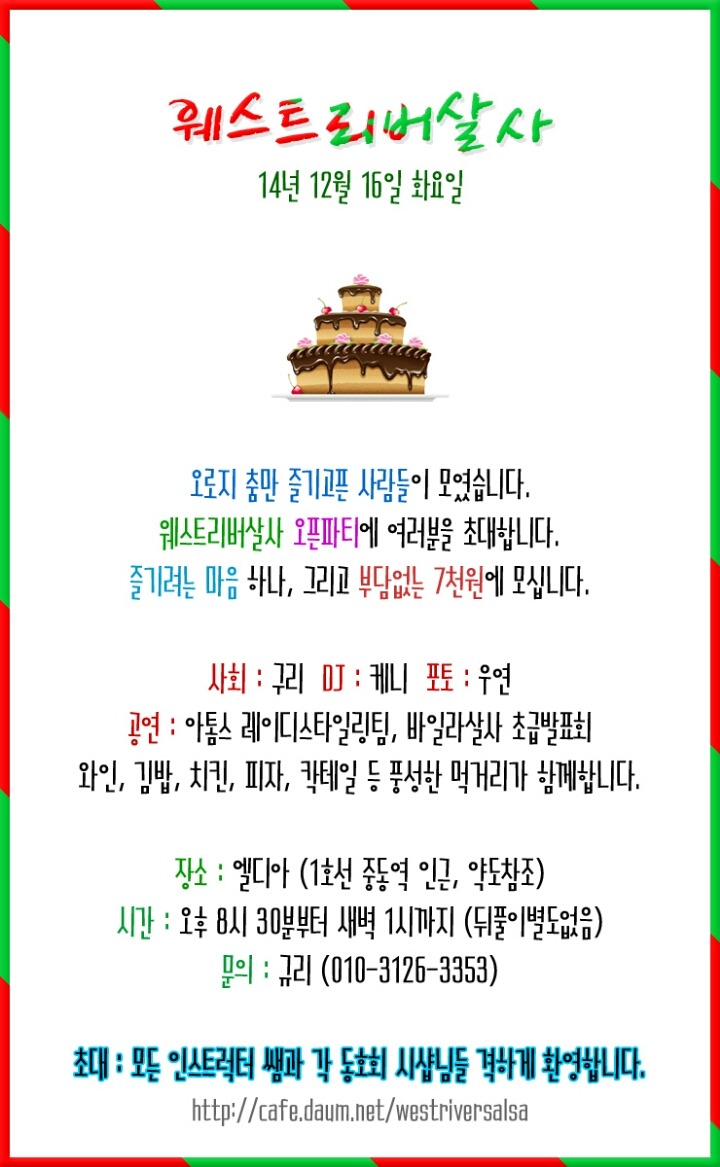 웨스트리버살사

14년 12월 16일 화요일

오로지 춤만 즐기고픈 사람들이 모였습니다.
웨스트리버살사 오픈파티에 여러분을 초대합니다.
즐기려는 마음 하나, 그리고 부담없는 7천원에 모십니다.

사회 : 구리 DJ : 케니 포토 : 우연
공연 : 아톰스 레이디스타일링팀, 바일라살사 초급발표회
와인, 김밥, 치킨, 피자, 칵테일 등 풍성한 먹거리가 함께합니다.

장소 : 엘디아 (1호선 중동역 인근, 약도참조)
시간 : 오후 8시 30분부터 새벽 1시까지 (뒤풀이별도없음)
문의 : 규리 (010-3126-3353)

초대 : 모든 인스트럭터 쌤과 각 동호회 시샵님들 격하게 환영합니다.

http://cafe.daum.net/westriversalsa